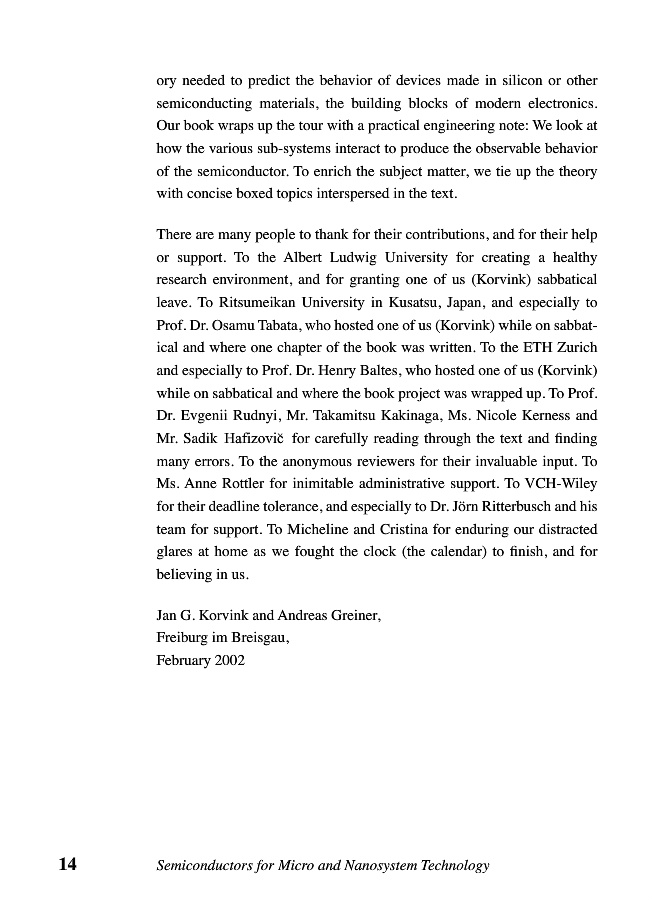 ory needed to predict the behavior of devices made in silicon or other semiconducting materials, the building blocks of modern electronics. Our book wraps up the tour with a practical engineering note: We look at how the various sub-systems interact to produce the observable behavior of the semiconductor. To enrich the subject matter, we tie up the theory with concise boxed topics interspersed in the text.

There are many people to thank for their contributions, and for their help or support. To the Albert Ludwig University for creating a healthy research environment, and for granting one of us (Korvink) sabbatical leave. To Ritsumeikan University in Kusatsu, Japan, and especially to Prof. Dr. Osamu Tabata, who hosted one of us (Korvink) while on sabbatical and where one chapter of the book was written. To the ETH Zurich and especially to Prof. Dr. Henry Baltes, who hosted one of us (Korvink) while on sabbatical and where the book project was wrapped up. To Prof. Dr. Evgenii Rudnyi, Mr. Takamitsu Kakinaga, Ms. Nicole Kerness and Mr. Sadik Hafizovič for carefully reading through the text and finding many errors. To the anonymous reviewers for their invaluable input. To Ms. Anne Rottler for inimitable administrative support. To VCH-Wiley for their deadline tolerance, and especially to Dr. Jörn Ritterbusch and his team for support. To Micheline and Cristina for enduring our distracted glares at home as we fought the clock (the calendar) to finish, and for believing in us.

Jan G. Korvink and Andreas Greiner,
Freiburg im Breisgau,
February 2002

14 Semiconductors for Micro and Nanosystem Technology